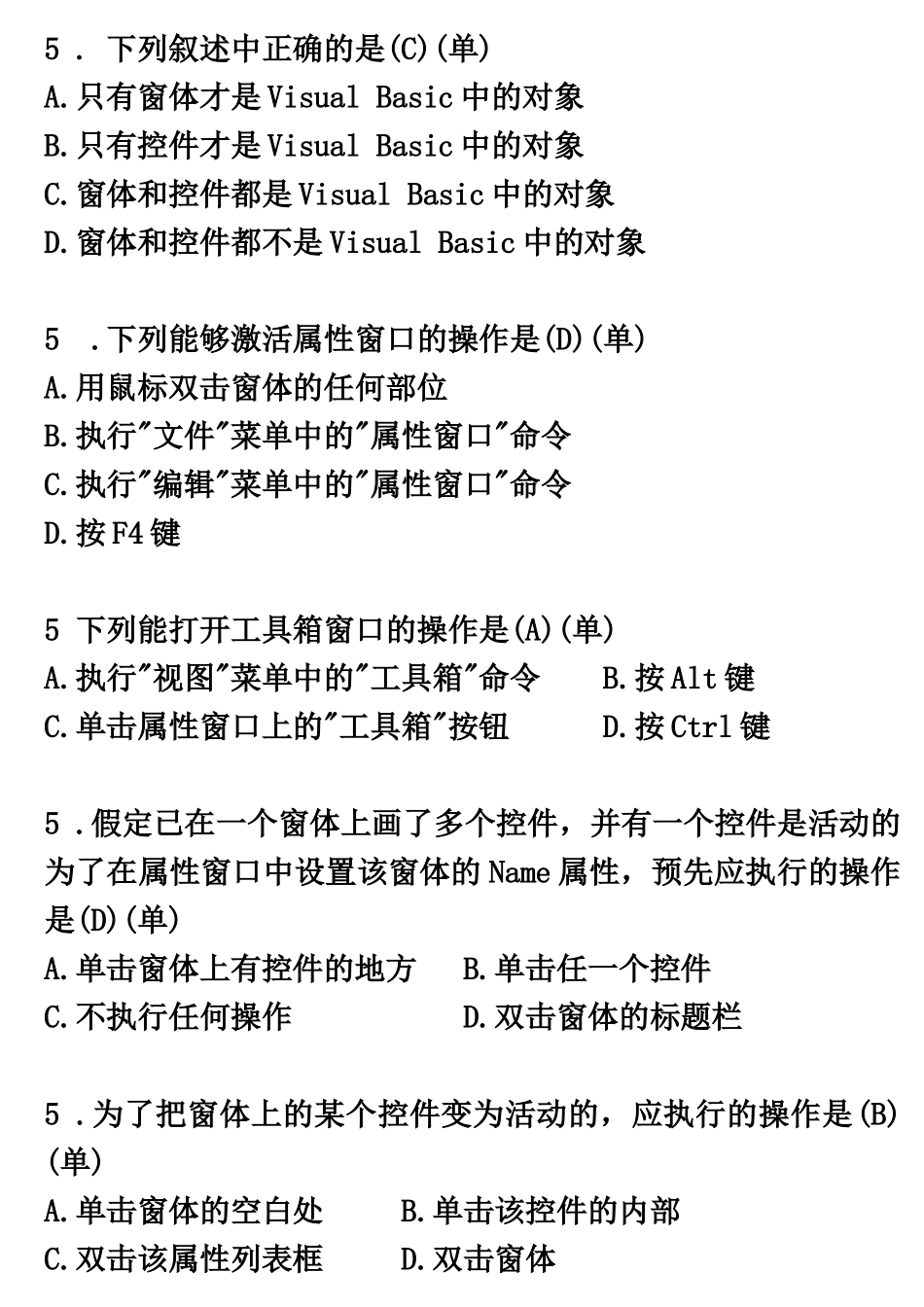 5 . 下列叙述中正确的是(C)(单)
A.只有窗体才是Visual Basic中的对象
B.只有控件才是Visual Basic中的对象
C.窗体和控件都是Visual Basic中的对象
D.窗体和控件都不是Visual Basic中的对象

5 .下列能够激活属性窗口的操作是(D)(单)
A.用鼠标双击窗体的任何部位
B.执行"文件"菜单中的"属性窗口"命令
C.执行"编辑"菜单中的"属性窗口"命令
D.按F4键

5 下列能打开工具箱窗口的操作是(A)(单)
A.执行"视图"菜单中的"工具箱"命令
B.按Alt键
C.单击属性窗口上的"工具箱"按钮
D.按Ctrl键

5 .假定已在一个窗体上画了多个控件，并有一个控件是活动的为了在属性窗口中设置该窗体的Name属性，预先应执行的操作是(D)(单)
A.单击窗体上有控件的地方
B.单击任一个控件
C.不执行任何操作
D.双击窗体的标题栏

5 .为了把窗体上的某个控件变为活动的，应执行的操作是(B)(单)
A.单击窗体的空白处
B.单击该控件的内部
C.双击该属性列表框
D.双击窗体